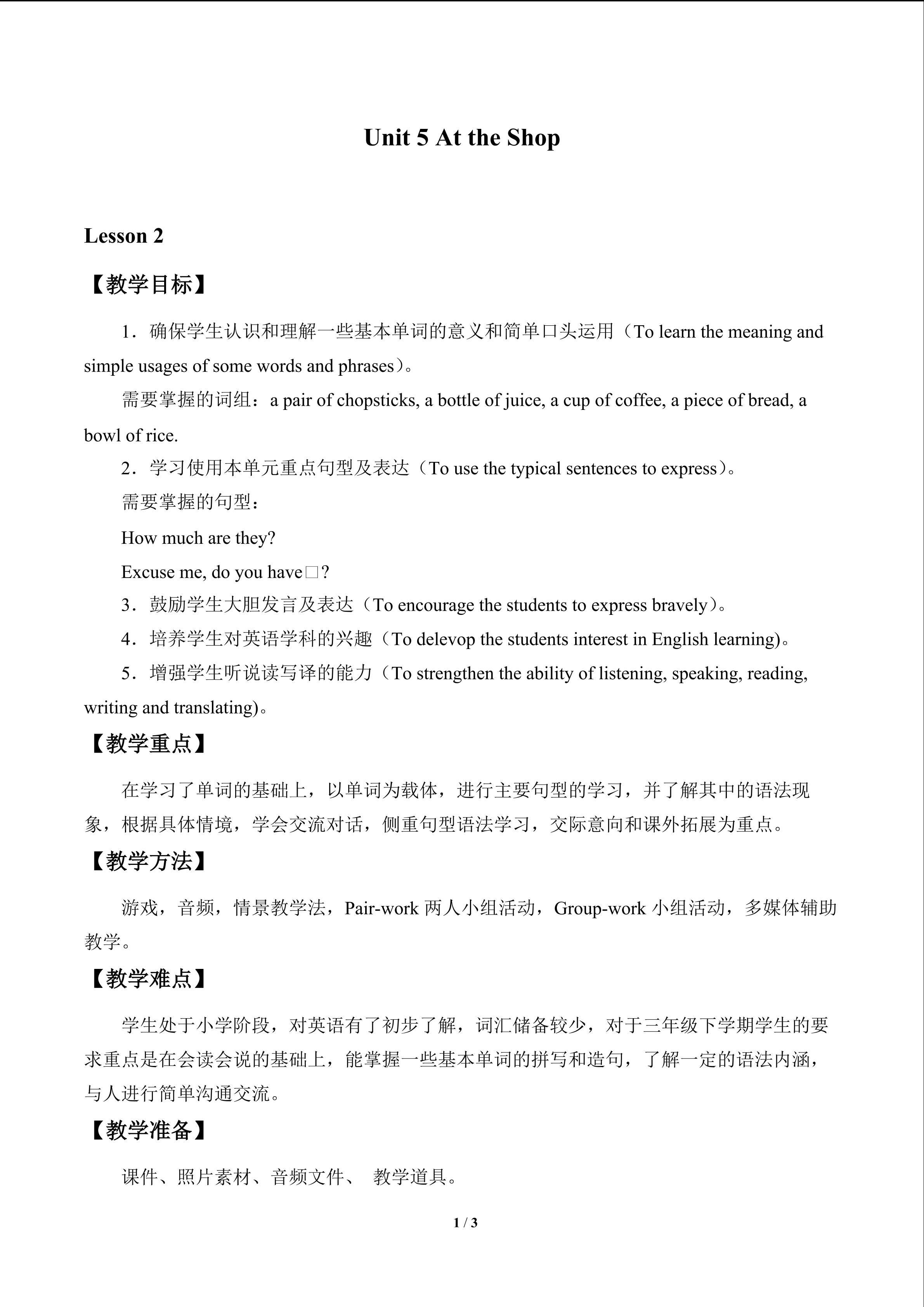 Unit 5 At the Shop

Lesson 2

【教学目标】

1．确保学生认识和理解一些基本单词的意义和简单口头运用（To learn the meaning and simple usages of some words and phrases）。

需要掌握的词组：a pair of chopsticks, a bottle of juice, a cup of coffee, a piece of bread, a bowl of rice.

2．学习使用本单元重点句型及表达（To use the typical sentences to express）。

需要掌握的句型：

How much are they?

Excuse me, do you have□?

3．鼓励学生大胆发言及表达（To encourage the students to express bravely）。

4．培养学生对英语学科的兴趣（To delevop the students interest in English learning)。

5．增强学生听说读写译的能力（To strengthen the ability of listening, speaking, reading, writing and translating)。

【教学重点】

在学习了单词的基础上，以单词为载体，进行主要句型的学习，并了解其中的语法现象，根据具体情境，学会交流对话，侧重句型语法学习，交际意向和课外拓展为重点。

【教学方法】

游戏，音频，情景教学法，Pair-work两人小组活动，Group-work小组活动，多媒体辅助教学。

【教学难点】

学生处于小学阶段，对英语有了初步了解，词汇储备较少，对于三年级下学期学生的要求重点是在会读会说的基础上，能掌握一些基本单词的拼写和造句，了解一定的语法内涵，与人进行简单沟通交流。

【教学准备】

课件、照片素材、音频文件、 教学道具。

1 / 3